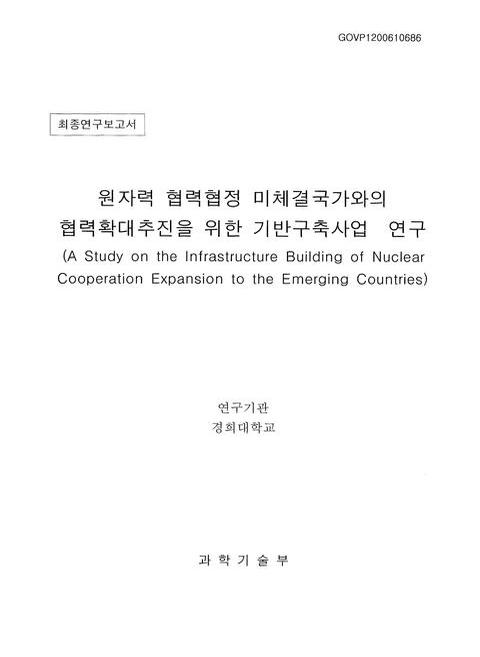 GOVP1200610686

최종연구보고서

원자력 협력협정 미체결국가와의 협력확대추진을 위한 기반구축사업 연구
(A Study on the Infrastructure Building of Nuclear Cooperation Expansion to the Emerging Countries)

연구기관
경희대학교

과 학 기 술 부